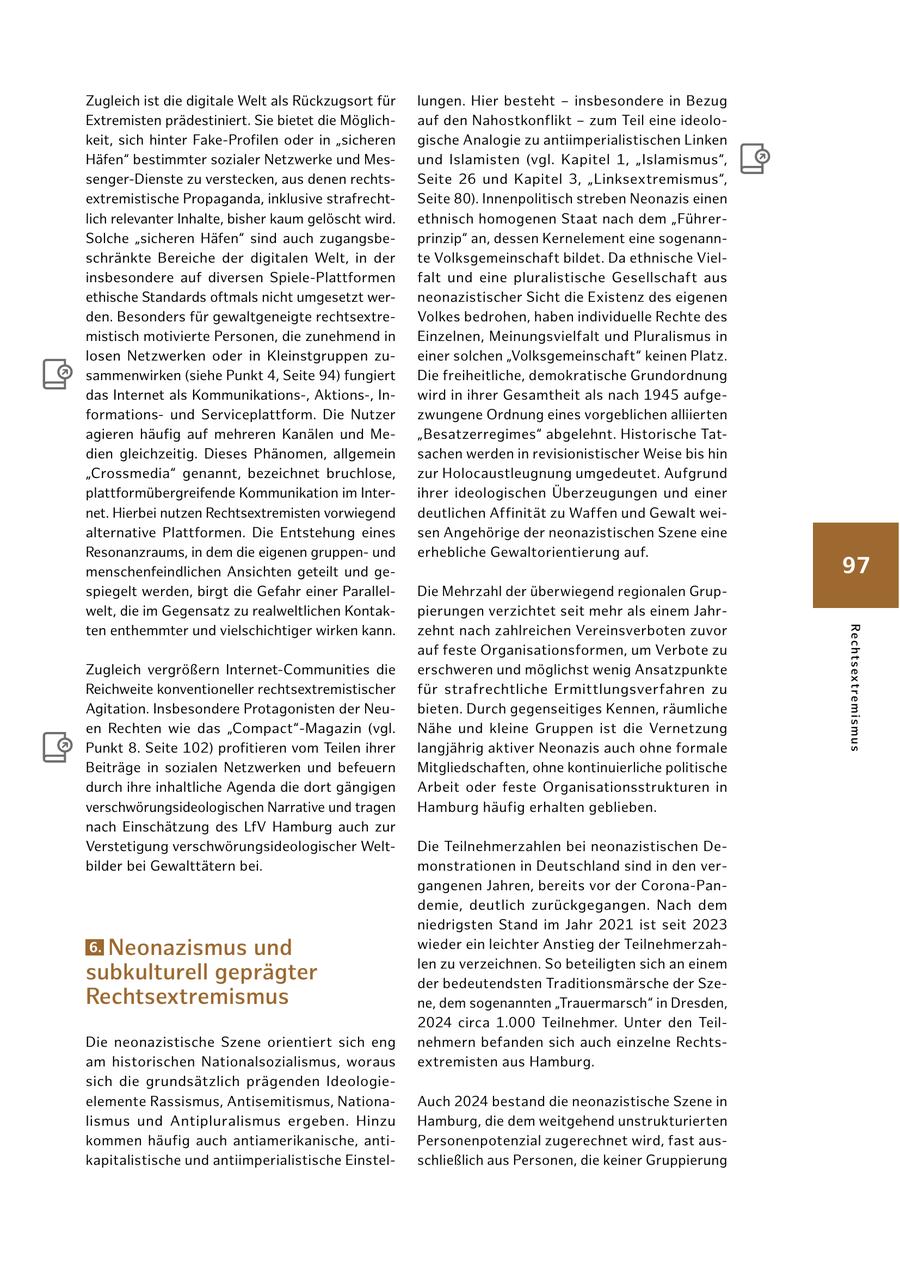 Zugleich ist die digitale Welt als Rückzugsort für Extremisten prädestiniert. Sie bietet die Möglichkeit, sich hinter Fake-Profilen oder in „sicheren Häfen“ bestimmter sozialer Netzwerke und Messenger-Dienste zu verstecken, aus denen rechtsextremistische Propaganda, inklusive strafrechtlich relevanter Inhalte, bisher kaum gelöscht wird. Solche „sicheren Häfen“ sind auch zugangsbeschränkte Bereiche der digitalen Welt, in der insbesondere auf diversen Spiele-Plattformen ethische Standards oftmals nicht umgesetzt werden. Besonders für gewaltgeneigte rechtsextremistisch motivierte Personen, die zunehmend in losen Netzwerken oder in Kleinstgruppen zusammenwirken (siehe Punkt 4, Seite 94) fungiert das Internet als Kommunikations-, Aktions-, Informations- und Serviceplattform. Die Nutzer agieren häufig auf mehreren Kanälen und Medien gleichzeitig. Dieses Phänomen, allgemein „Crossmedia“ genannt, bezeichnet bruchlose, plattformübergreifende Kommunikation im Internet. Hierbei nutzen Rechtsextremisten vorwiegend alternative Plattformen. Die Entstehung eines Resonanzraums, in dem die eigenen gruppen- und menschenfeindlichen Ansichten geteilt und gespiegelt werden, birgt die Gefahr einer Parallelwelt, die im Gegensatz zu realweltlichen Kontakten enthemmter und vielschichtiger wirken kann.

Zugleich vergrößern Internet-Communities die Reichweite konventioneller rechtsextremistischer Agitation. Insbesondere Protagonisten der Neuen Rechten wie das „Compact“-Magazin (vgl. Punkt 8. Seite 102) profitieren vom Teilen ihrer Beiträge in sozialen Netzwerken und befeuern durch ihre inhaltliche Agenda die dort gängigen verschwörungsideologischen Narrative und tragen nach Einschätzung des LfV Hamburg auch zur Verstetigung verschwörungsideologischer Weltbilder bei Gewalttätern bei.

6. Neonazismus und subkulturell geprägter Rechtsextremismus

Die neonazistische Szene orientiert sich eng am historischen Nationalsozialismus, woraus sich die grundsätzlich prägenden Ideologieelemente Rassismus, Antisemitismus, Nationalismus und Antipluralismus ergeben. Hinzu kommen häufig auch antiamerikanische, antikapitalistische und antiimperialistische Einstellungen. Hier besteht – insbesondere in Bezug auf den Nahostkonflikt – zum Teil eine ideologische Analogie zu antiimperialistischen Linken und Islamisten (vgl. Kapitel 1, „Islamismus“, Seite 26 und Kapitel 3, „Linksextremismus“, Seite 80). Innenpolitisch streben Neonazis einen ethnisch homogenen Staat nach dem „Führerprinzip“ an, dessen Kernelement eine sogenannte Volksgemeinschaft bildet. Da ethnische Vielfalt und eine pluralistische Gesellschaft aus neonazistischer Sicht die Existenz des eigenen Volkes bedrohen, haben individuelle Rechte des Einzelnen, Meinungsvielfalt und Pluralismus in einer solchen „Volksgemeinschaft“ keinen Platz. Die freiheitliche, demokratische Grundordnung wird in ihrer Gesamtheit als nach 1945 aufgezwungene Ordnung eines vorgeblichen alliierten „Besatzerregimes“ abgelehnt. Historische Tatsachen werden in revisionistischer Weise bis hin zur Holocaustleugnung umgedeutet. Aufgrund ihrer ideologischen Überzeugungen und einer deutlichen Affinität zu Waffen und Gewalt weisen Angehörige der neonazistischen Szene eine erhebliche Gewaltorientierung auf.

Die Mehrzahl der überwiegend regionalen Gruppierungen verzichtet seit mehr als einem Jahrzehnt nach zahlreichen Vereinsverboten zuvor auf feste Organisationsformen, um Verbote zu erschweren und möglichst wenig Ansatzpunkte für strafrechtliche Ermittlungsverfahren zu bieten. Durch gegenseitiges Kennen, räumliche Nähe und kleine Gruppen ist die Vernetzung langjährig aktiver Neonazis auch ohne formale Mitgliedschaften, ohne kontinuierliche politische Arbeit oder feste Organisationsstrukturen in Hamburg häufig erhalten geblieben.

Die Teilnehmerzahlen bei neonazistischen Demonstrationen in Deutschland sind in den vergangenen Jahren, bereits vor der Corona-Pandemie, deutlich zurückgegangen. Nach dem niedrigsten Stand im Jahr 2021 ist seit 2023 wieder ein leichter Anstieg der Teilnehmerzahlen zu verzeichnen. So beteiligten sich an einem der bedeutendsten Traditionsmärsche der Szene, dem sogenannten „Trauermarsch“ in Dresden, 2024 circa 1.000 Teilnehmer. Unter den Teilnehmern befanden sich auch einzelne Rechtsextremisten aus Hamburg.

Auch 2024 bestand die neonazistische Szene in Hamburg, die dem weitgehend unstrukturierten Personenpotenzial zugerechnet wird, fast ausschließlich aus Personen, die keiner Gruppierung

97

Rechtsextremismus